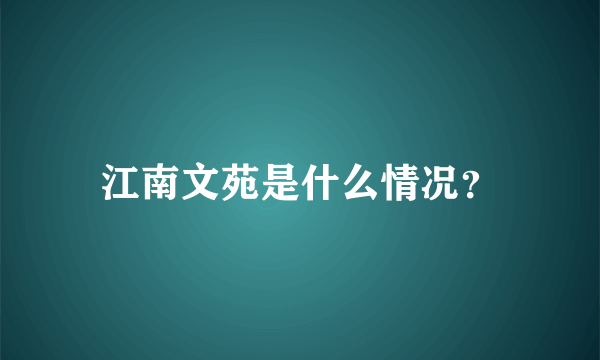 江南文苑是什么情况?